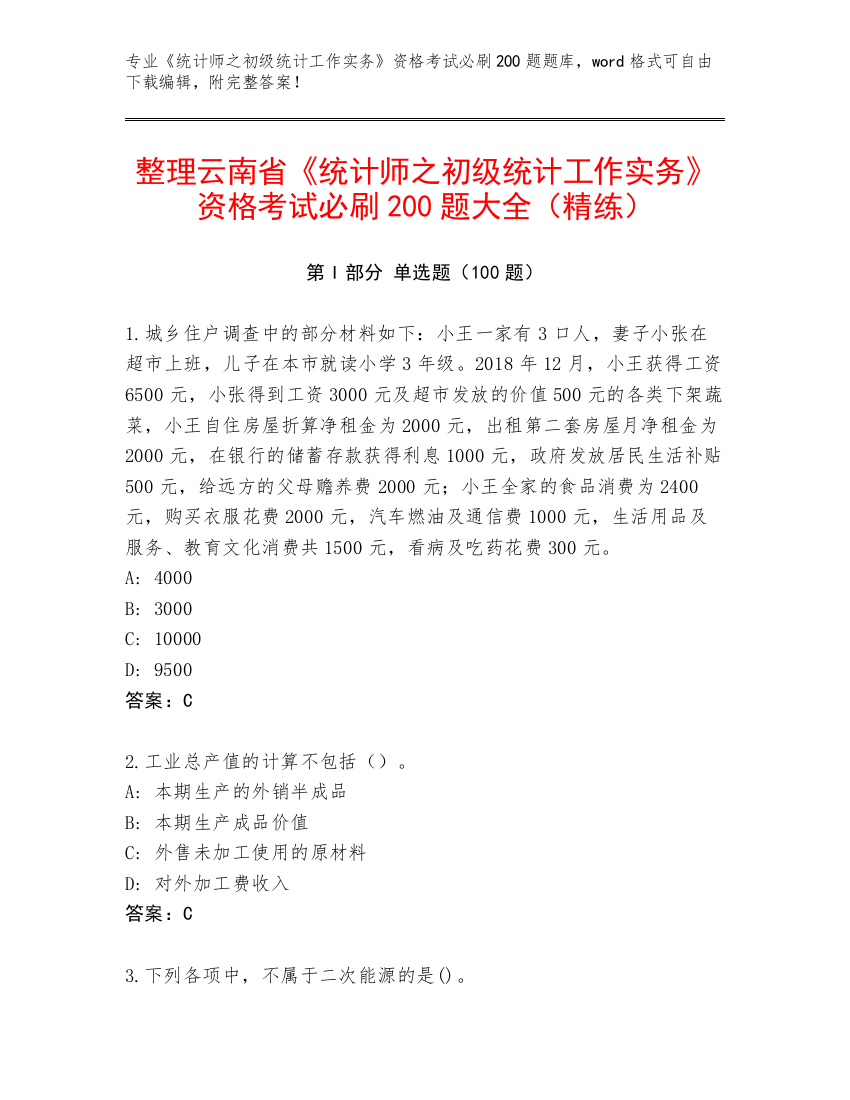 专业《统计师之初级统计工作实务》资格考试必刷200题题库，word格式可自由下载编辑，附完整答案！

整理云南省《统计师之初级统计工作实务》资格考试必刷200题大全（精练）

第Ⅰ部分 单选题（100题）

1.城乡住户调查中的部分材料如下：小王一家有3口人，妻子小张在超市上班，儿子在本市就读小学3年级。2018年12月，小王获得工资6500元，小张得到工资3000元及超市发放的价值500元的各类下架蔬菜，小王自住房屋折算净租金为2000元，出租第二套房屋月净租金为2000元，在银行的储蓄存款获得利息1000元，政府发放居民生活补贴500元，给远方的父母赡养费2000元；小王全家的食品消费为2400元，购买衣服花费2000元，汽车燃油及通信费1000元，生活用品及服务、教育文化消费共1500元，看病及吃药花费300元。
A: 4000
B: 3000
C: 10000
D: 9500
答案：C

2.工业总产值的计算不包括（）。
A: 本期生产的外销半成品
B: 本期生产成品价值
C: 外售未加工使用的原材料
D: 对外加工费收入
答案：C

3.下列各项中，不属于二次能源的是()。